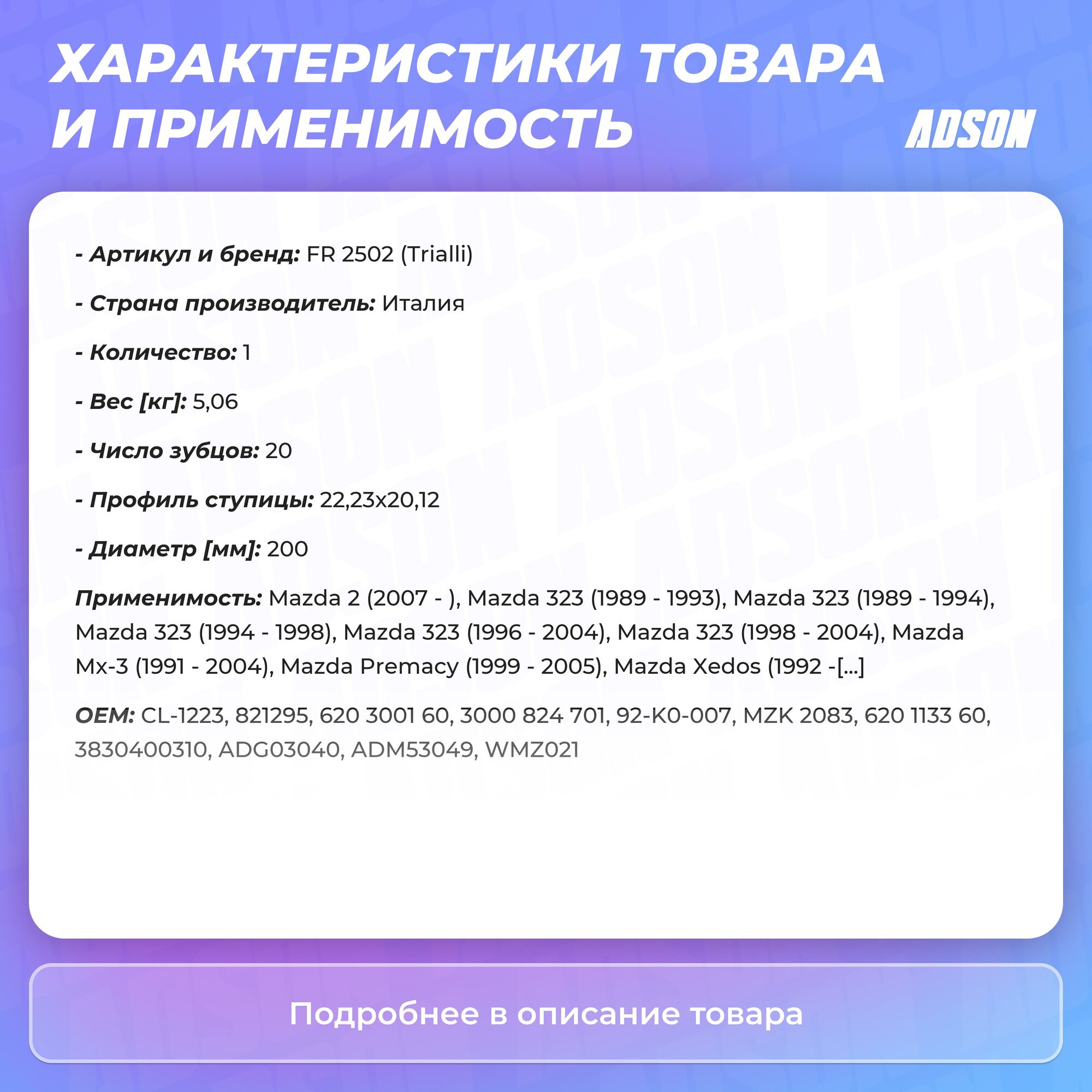 ХАРАКТЕРИСТИКИ ТОВАРА И ПРИМЕНИМОСТЬ

ADSON

- Артикул и бренд: FR 2502 (Trialli)

- Страна производитель: Италия

- Количество: 1

- Вес [кг]: 5,06

- Число зубцов: 20

- Профиль ступицы: 22,23x20,12

- Диаметр [мм]: 200

Применимость: Mazda 2 (2007 - ), Mazda 323 (1989 - 1993), Mazda 323 (1989 - 1994), Mazda 323 (1994 - 1998), Mazda 323 (1996 - 2004), Mazda 323 (1998 - 2004), Mazda Mx-3 (1991 - 2004), Mazda Premacy (1999 - 2005), Mazda Xedos (1992 -[...]

OEM: CL-1223, 821295, 620 3001 60, 3000 824 701, 92-K0-007, MZK 2083, 620 1133 60, 3830400310, ADG03040, ADM53049, WMZ021

Подробнее в описание товара